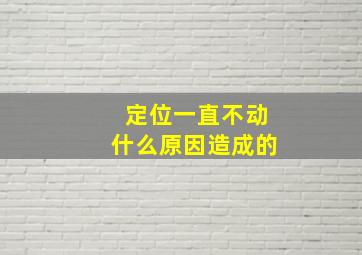 定位一直不动
什么原因造成的